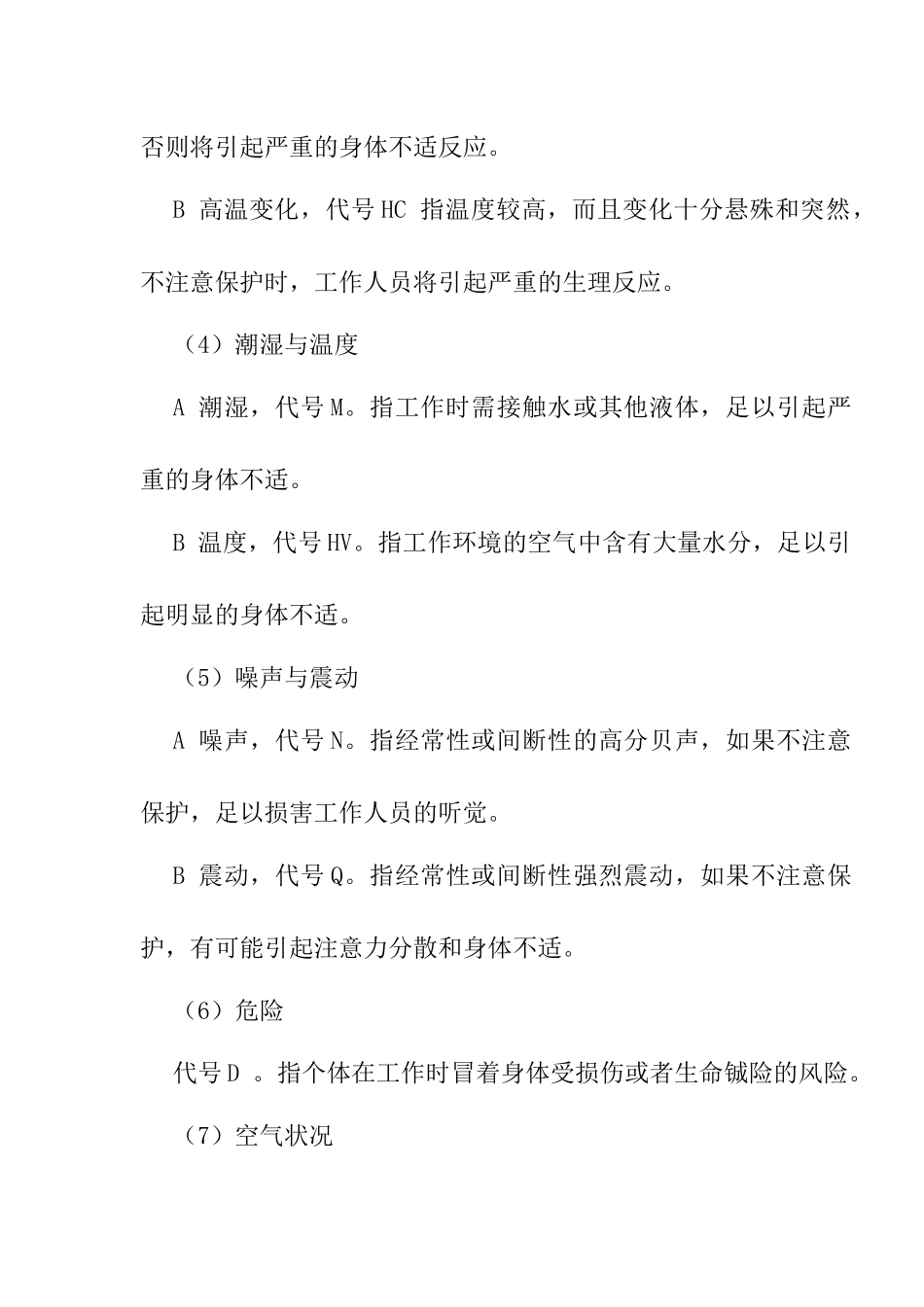 否则将引起严重的身体不适反应。

B 高温变化，代号 HC 指温度较高，而且变化十分悬殊和突然，不注意保护时，工作人员将引起严重的生理反应。

（4）潮湿与温度

A 潮湿，代号 M。指工作时需接触水或其他液体，足以引起严重的身体不适。

B 温度，代号 HV。指工作环境的空气中含有大量水分，足以引起明显的身体不适。

（5）噪声与震动

A 噪声，代号 N。指经常性或间断性的高分贝声，如果不注意保护，足以损害工作人员的听觉。

B 震动，代号 Q。指经常性或间断性强烈震动，如果不注意保护，有可能引起注意力分散和身体不适。

（6）危险

代号 D 。指个体在工作时冒着身体受损伤或者生命铖险的风险。

（7）空气状况